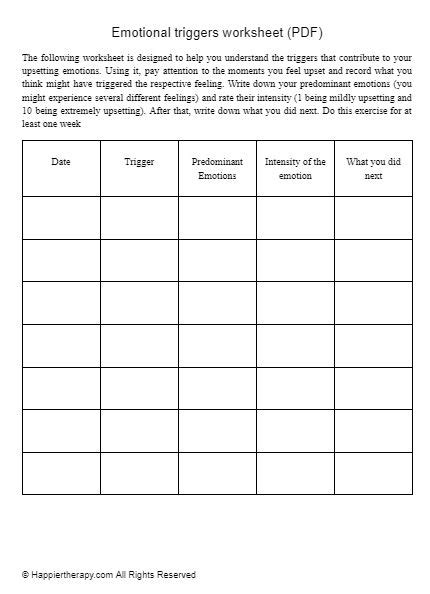 Emotional triggers worksheet (PDF)

The following worksheet is designed to help you understand the triggers that contribute to your upsetting emotions. Using it, pay attention to the moments you feel upset and record what you think might have triggered the respective feeling. Write down your predominant emotions (you might experience several different feelings) and rate their intensity (1 being mildly upsetting and 10 being extremely upsetting). After that, write down what you did next. Do this exercise for at least one week

| Date | Trigger | Predominant Emotions | Intensity of the emotion | What you did next |
|---|---|---|---|---|
| | | | | |
| | | | | |
| | | | | |
| | | | | |
| | | | | |
| | | | | |
| | | | | |

© Happiertherapy.com All Rights Reserved